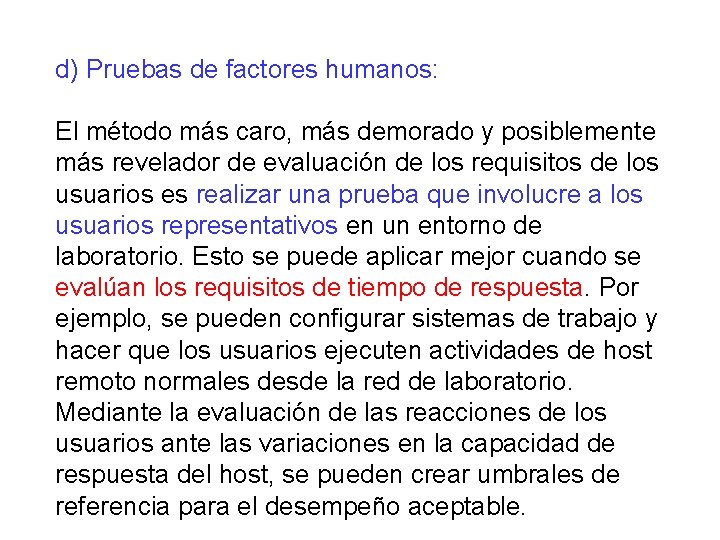 d) Pruebas de factores humanos:

El método más caro, más demorado y posiblemente más revelador de evaluación de los requisitos de los usuarios es realizar una prueba que involucre a los usuarios representativos en un entorno de laboratorio. Esto se puede aplicar mejor cuando se evalúan los requisitos de tiempo de respuesta. Por ejemplo, se pueden configurar sistemas de trabajo y hacer que los usuarios ejecuten actividades de host remoto normales desde la red de laboratorio. Mediante la evaluación de las reacciones de los usuarios ante las variaciones en la capacidad de respuesta del host, se pueden crear umbrales de referencia para el desempeño aceptable.